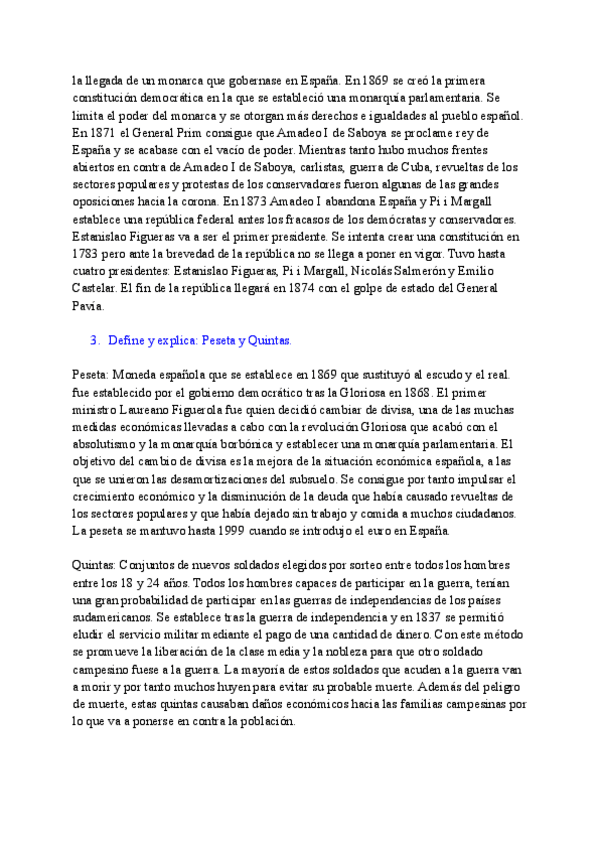 la llegada de un monarca que gobernase en España. En 1869 se creó la primera constitución democrática en la que se estableció una monarquía parlamentaria. Se limita el poder del monarca y se otorgan más derechos e igualdades al pueblo español. En 1871 el General Prim consigue que Amadeo I de Saboya se proclame rey de España y se acabase con el vacío de poder. Mientras tanto hubo muchos frentes abiertos en contra de Amadeo I de Saboya, carlistas, guerra de Cuba, revueltas de los sectores populares y protestas de los conservadores fueron algunas de las grandes oposiciones hacia la corona. En 1873 Amadeo I abandona España y Pi i Margall establece una república federal antes los fracasos de los demócratas y conservadores. Estanislao Figueras va a ser el primer presidente. Se intenta crear una constitución en 1783 pero ante la brevedad de la república no se llega a poner en vigor. Tuvo hasta cuatro presidentes: Estanislao Figueras, Pi i Margall, Nicolás Salmerón y Emilio Castelar. El fin de la república llegará en 1874 con el golpe de estado del General Pavía.

3. Define y explica: Peseta y Quintas.

Peseta: Moneda española que se establece en 1869 que sustituyó al escudo y el real. fue establecido por el gobierno democrático tras la Gloriosa en 1868. El primer ministro Laureano Figuerola fue quien decidió cambiar de divisa, una de las muchas medidas económicas llevadas a cabo con la revolución Gloriosa que acabó con el absolutismo y la monarquía borbónica y establecer una monarquía parlamentaria. El objetivo del cambio de divisa es la mejora de la situación económica española, a las que se unieron las desamortizaciones del subsuelo. Se consigue por tanto impulsar el crecimiento económico y la disminución de la deuda que había causado revueltas de los sectores populares y que había dejado sin trabajo y comida a muchos ciudadanos. La peseta se mantuvo hasta 1999 cuando se introdujo el euro en España.

Quintas: Conjuntos de nuevos soldados elegidos por sorteo entre todos los hombres entre los 18 y 24 años. Todos los hombres capaces de participar en la guerra, tenían una gran probabilidad de participar en las guerras de independencias de los países sudamericanos. Se establece tras la guerra de independencia y en 1837 se permitió eludir el servicio militar mediante el pago de una cantidad de dinero. Con este método se promueve la liberación de la clase media y la nobleza para que otro soldado campesino fuese a la guerra. La mayoría de estos soldados que acuden a la guerra van a morir y por tanto muchos huyen para evitar su probable muerte. Además del peligro de muerte, estas quintas causaban daños económicos hacia las familias campesinas por lo que va a ponerse en contra la población.